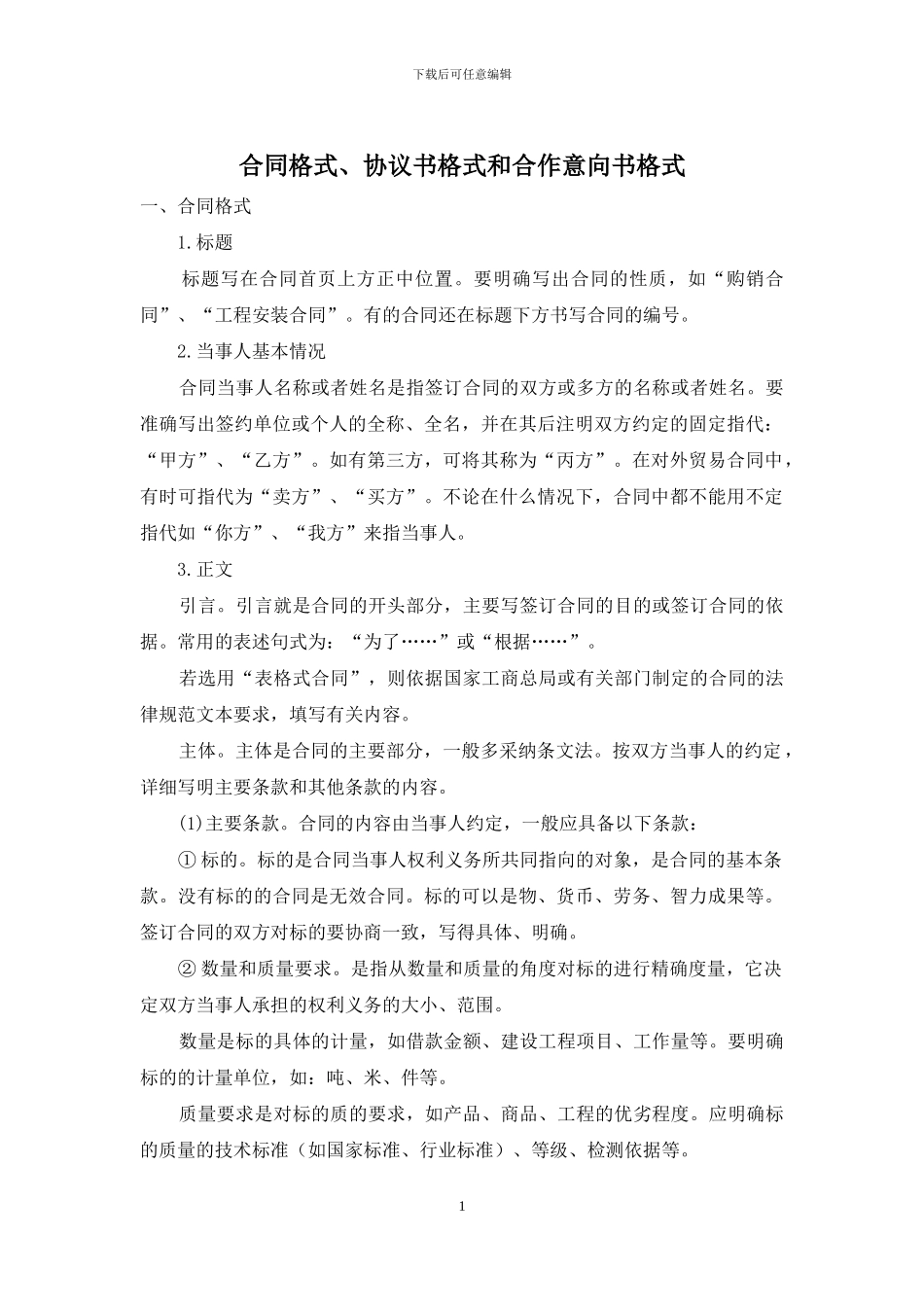 下载后可任意编辑

合同格式、协议书格式和合作意向书格式

一、合同格式

1.标题

标题写在合同首页上方正中位置。要明确写出合同的性质，如“购销合同”、“工程安装合同”。有的合同还在标题下方书写合同的编号。

2.当事人基本情况

合同当事人名称或者姓名是指签订合同的双方或多方的名称或者姓名。要准确写出签约单位或个人的全称、全名，并在其后注明双方约定的固定指代：“甲方”、“乙方”。如有第三方，可将其称为“丙方”。在对外贸易合同中，有时可指代为“卖方”、“买方”。不论在什么情况下，合同中都不能用不定指代如“你方”、“我方”来指当事人。

3.正文

引言。引言就是合同的开头部分，主要写签订合同的目的或签订合同的依据。常用的表述句式为：“为了……”或“根据……”。

若选用“表格式合同”，则依据国家工商总局或有关部门制定的合同的法律规范文本要求，填写有关内容。

主体。主体是合同的主要部分，一般多采纳条文法。按双方当事人的约定，详细写明主要条款和其他条款的内容。

(1)主要条款。合同的内容由当事人约定，一般应具备以下条款：

① 标的。标的是合同当事人权利义务所共同指向的对象，是合同的基本条款。没有标的的合同是无效合同。标的可以是物、货币、劳务、智力成果等。签订合同的双方对标的要协商一致，写得具体、明确。

② 数量和质量要求。是指从数量和质量的角度对标的进行精确度量，它决定双方当事人承担的权利义务的大小、范围。

数量是标的具体的计量，如借款金额、建设工程项目、工作量等。要明确标的的计量单位，如：吨、米、件等。

质量要求是对标的质的要求，如产品、商品、工程的优劣程度。应明确标的质量的技术标准（如国家标准、行业标准）、等级、检测依据等。

1